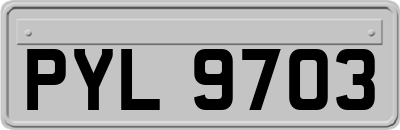 PYL 9703